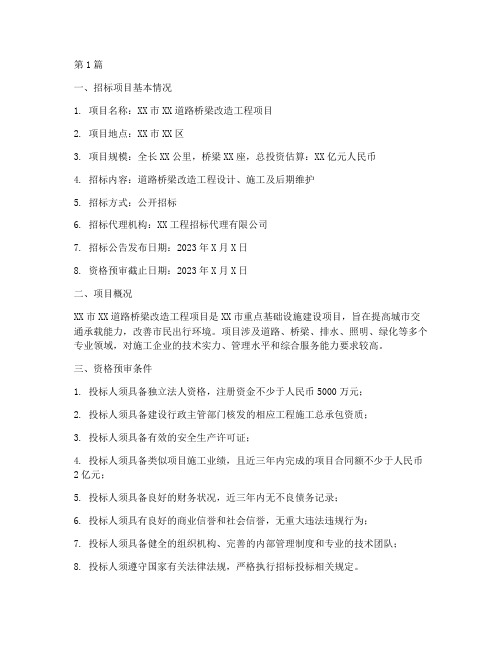 第1篇

一、招标项目基本情况

1. 项目名称：XX市XX道路桥梁改造工程项目

2. 项目地点：XX市XX区

3. 项目规模：全长XX公里，桥梁XX座，总投资估算：XX亿元人民币

4. 招标内容：道路桥梁改造工程设计、施工及后期维护

5. 招标方式：公开招标

6. 招标代理机构：XX工程招标代理有限公司

7. 招标公告发布日期：2023年X月X日

8. 资格预审截止日期：2023年X月X日

二、项目概况

XX市XX道路桥梁改造工程项目是XX市重点基础设施建设项目，旨在提高城市交通承载能力，改善市民出行环境。项目涉及道路、桥梁、排水、照明、绿化等多个专业领域，对施工企业的技术实力、管理水平和综合服务能力要求较高。

三、资格预审条件

1. 投标人须具备独立法人资格，注册资金不少于人民币5000万元；

2. 投标人须具备建设行政主管部门核发的相应工程施工总承包资质；

3. 投标人须具备有效的安全生产许可证；

4. 投标人须具备类似项目施工业绩，且近三年内完成的项目合同额不少于人民币2亿元；

5. 投标人须具备良好的财务状况，近三年内无不良债务记录；

6. 投标人须具有良好的商业信誉和社会信誉，无重大违法违规行为；

7. 投标人须具备健全的组织机构、完善的内部管理制度和专业的技术团队；

8. 投标人须遵守国家有关法律法规，严格执行招标投标相关规定。